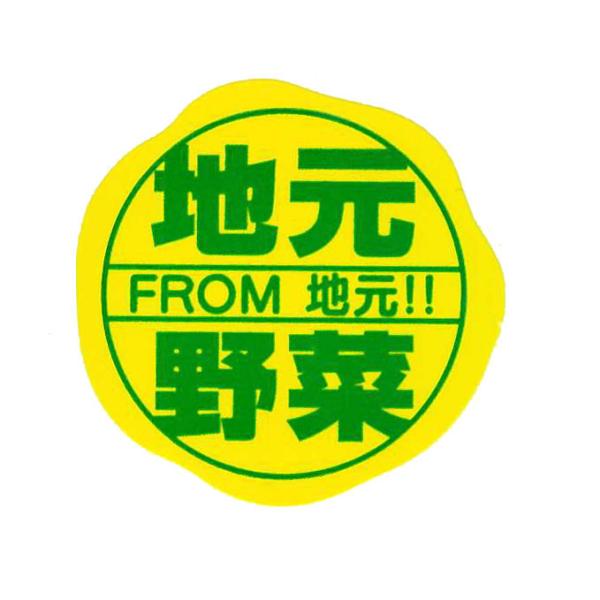 地元
FROM 地元!!
野菜